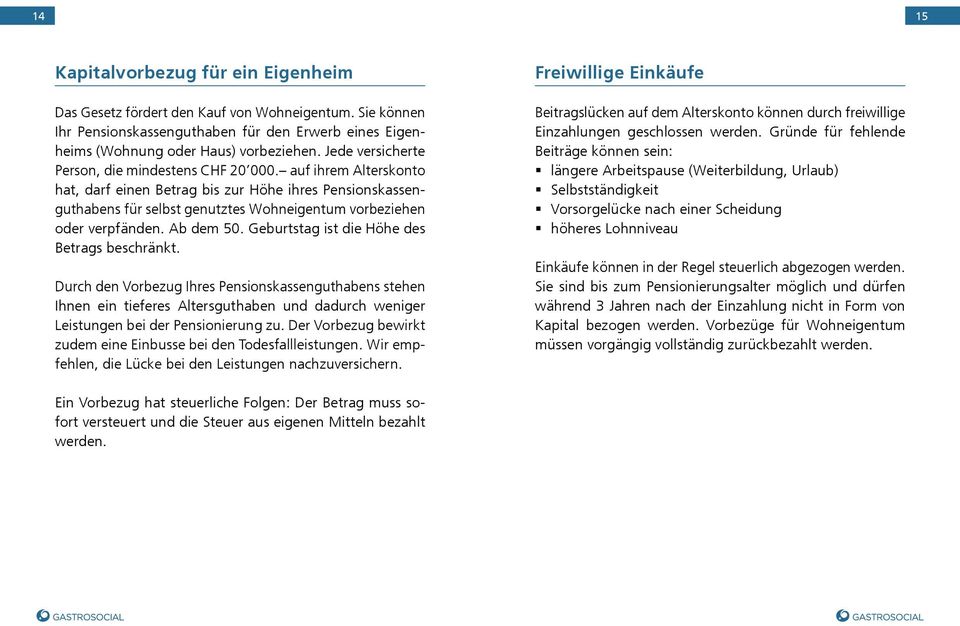 14

Kapitalvorbezug für ein Eigenheim

Das Gesetz fördert den Kauf von Wohneigentum. Sie können Ihr Pensionskassenguthaben für den Erwerb eines Eigenheims (Wohnung oder Haus) vorbeziehen. Jede versicherte Person, die mindestens CHF 20'000.– auf ihrem Alterskonto hat, darf einen Betrag bis zur Höhe ihres Pensionskassenguthabens für selbst genutztes Wohneigentum vorbeziehen oder verpfänden. Ab dem 50. Geburtstag ist die Höhe des Betrags beschränkt.

Durch den Vorbezug Ihres Pensionskassenguthabens stehen Ihnen ein tieferes Altersguthaben und dadurch weniger Leistungen bei der Pensionierung zu. Der Vorbezug bewirkt zudem eine Einbusse bei den Todesfallleistungen. Wir empfehlen, die Lücke bei den Leistungen nachzuversichern.

Ein Vorbezug hat steuerliche Folgen: Der Betrag muss sofort versteuert und die Steuer aus eigenen Mitteln bezahlt werden.

GASTROSOCIAL

15

Freiwillige Einkäufe

Beitragslücken auf dem Alterskonto können durch freiwillige Einzahlungen geschlossen werden. Gründe für fehlende Beiträge können sein:
▪ längere Arbeitspause (Weiterbildung, Urlaub)
▪ Selbstständigkeit
▪ Vorsorgelücke nach einer Scheidung
▪ höheres Lohnniveau

Einkäufe können in der Regel steuerlich abgezogen werden. Sie sind bis zum Pensionierungsalter möglich und dürfen während 3 Jahren nach der Einzahlung nicht in Form von Kapital bezogen werden. Vorbezüge für Wohneigentum müssen vorgängig vollständig zurückbezahlt werden.

GASTROSOCIAL